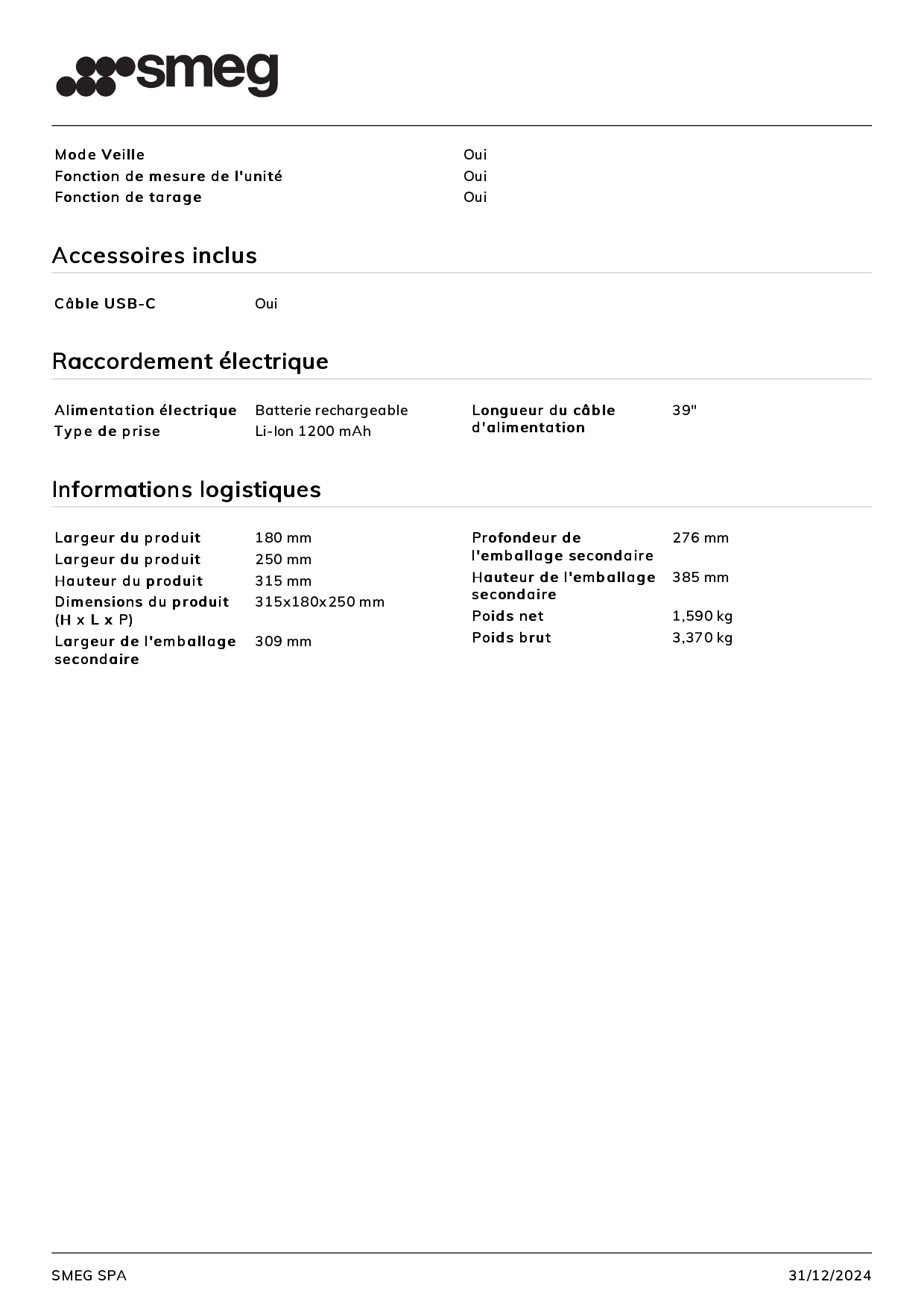 smeg

Mode Veille Oui
Fonction de mesure de l'unité Oui
Fonction de tarage Oui

Accessoires inclus

Câble USB-C Oui

Raccordement électrique

Alimentation électrique Batterie rechargeable
Type de prise Li-Ion 1200 mAh

Longueur du câble d'alimentation 39"

Informations logistiques

Largeur du produit 180 mm
Largeur du produit 250 mm
Hauteur du produit 315 mm
Dimensions du produit (H x L x P) 315x180x250 mm
Largeur de l'emballage secondaire 309 mm

Profondeur de l'emballage secondaire 276 mm
Hauteur de l'emballage secondaire 385 mm
Poids net 1,590 kg
Poids brut 3,370 kg

SMEG SPA

31/12/2024